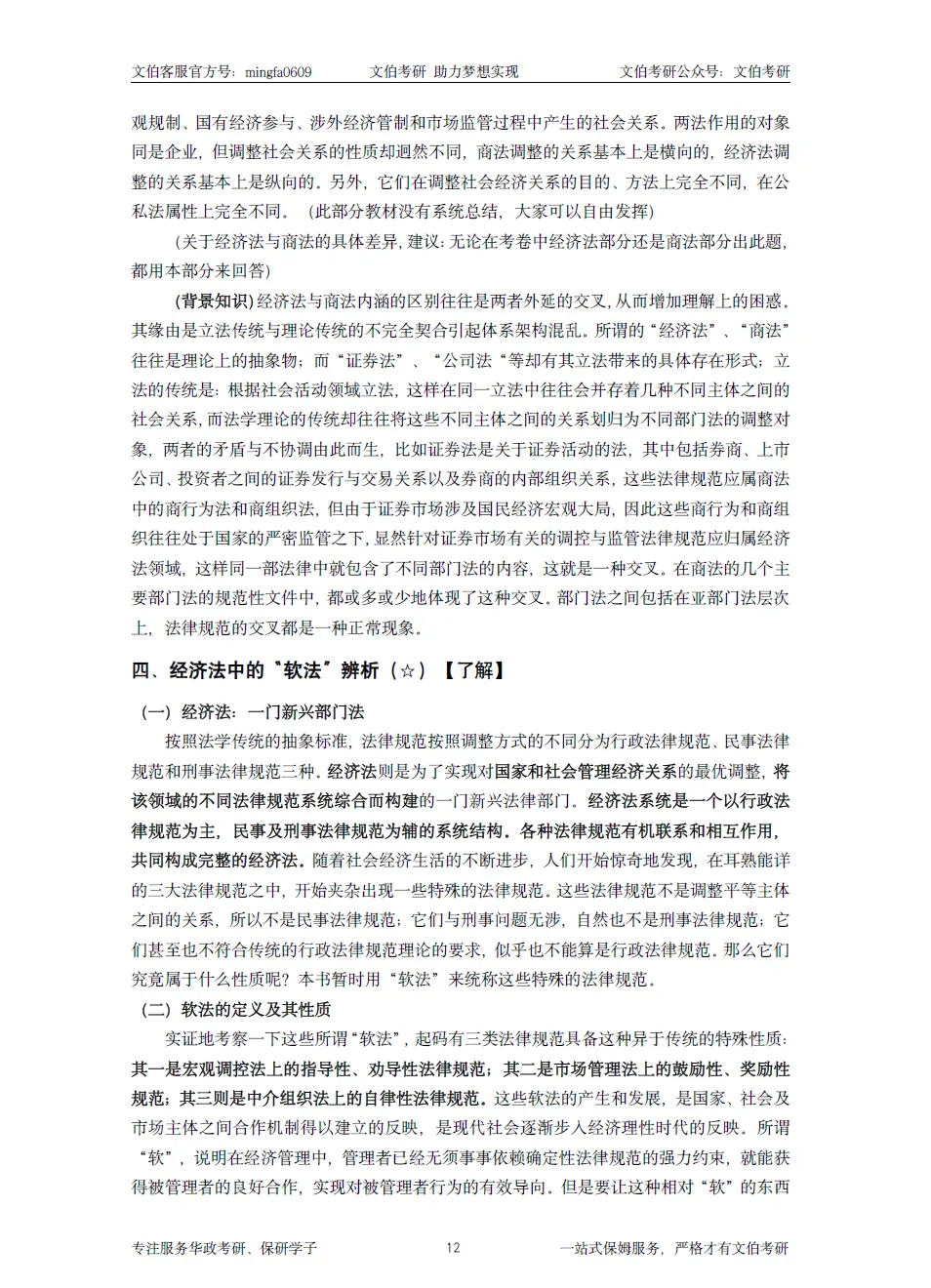 文伯客服官方号：mingfa0609　　文伯考研 助力梦想实现　　文伯考研公众号：文伯考研

观规制、国有经济参与、涉外经济管制和市场监管过程中产生的社会关系。两法作用的对象同是企业，但调整社会关系的性质却迥然不同，商法调整的关系基本上是横向的，经济法调整的关系基本上是纵向的。另外，它们在调整社会经济关系的目的、方法上完全不同，在公私法属性上完全不同。（此部分教材没有系统总结，大家可以自由发挥）

（关于经济法与商法的具体差异，建议：无论在考卷中经济法部分还是商法部分出此题，都用本部分来回答）

（背景知识）经济法与商法内涵的区别往往是两者外延的交叉，从而增加理解上的困惑。其缘由是立法传统与理论传统的不完全契合引起体系架构混乱。所谓的“经济法”、“商法”往往是理论上的抽象物；而“证券法”、“公司法“等却有其立法带来的具体存在形式；立法的传统是：根据社会活动领域立法，这样在同一立法中往往会并存着几种不同主体之间的社会关系，而法学理论的传统却往往将这些不同主体之间的关系划归为不同部门法的调整对象，两者的矛盾与不协调由此而生，比如证券法是关于证券活动的法，其中包括券商、上市公司、投资者之间的证券发行与交易关系以及券商的内部组织关系，这些法律规范应属商法中的商行为法和商组织法，但由于证券市场涉及国民经济宏观大局，因此这些商行为和商组织往往处于国家的严密监管之下，显然针对证券市场有关的调控与监管法律规范应归属经济法领域，这样同一部法律中就包含了不同部门法的内容，这就是一种交叉。在商法的几个主要部门法的规范性文件中，都或多或少地体现了这种交叉。部门法之间包括在亚部门法层次上，法律规范的交叉都是一种正常现象。

四、经济法中的“软法”辨析（☆）【了解】

（一）经济法：一门新兴部门法

按照法学传统的抽象标准，法律规范按照调整方式的不同分为行政法律规范、民事法律规范和刑事法律规范三种。经济法则是为了实现对国家和社会管理经济关系的最优调整，将该领域的不同法律规范系统综合而构建的一门新兴法律部门。经济法系统是一个以行政法律规范为主，民事及刑事法律规范为辅的系统结构。各种法律规范有机联系和相互作用，共同构成完整的经济法。随着社会经济生活的不断进步，人们开始惊奇地发现，在耳熟能详的三大法律规范之中，开始夹杂出现一些特殊的法律规范。这些法律规范不是调整平等主体之间的关系，所以不是民事法律规范；它们与刑事问题无涉，自然也不是刑事法律规范；它们甚至也不符合传统的行政法律规范理论的要求，似乎也不能算是行政法律规范。那么它们究竟属于什么性质呢？本书暂时用“软法”来统称这些特殊的法律规范。

（二）软法的定义及其性质

实证地考察一下这些所谓“软法”，起码有三类法律规范具备这种异于传统的特殊性质：其一是宏观调控法上的指导性、劝导性法律规范；其二是市场管理法上的鼓励性、奖励性规范；其三则是中介组织法上的自律性法律规范。这些软法的产生和发展，是国家、社会及市场主体之间合作机制得以建立的反映，是现代社会逐渐步入经济理性时代的反映。所谓“软”，说明在经济管理中，管理者已经无须事事依赖确定性法律规范的强力约束，就能获得被管理者的良好合作，实现对被管理者行为的有效导向。但是要让这种相对“软”的东西

专注服务华政考研、保研学子　　12　　一站式保姆服务，严格才有文伯考研